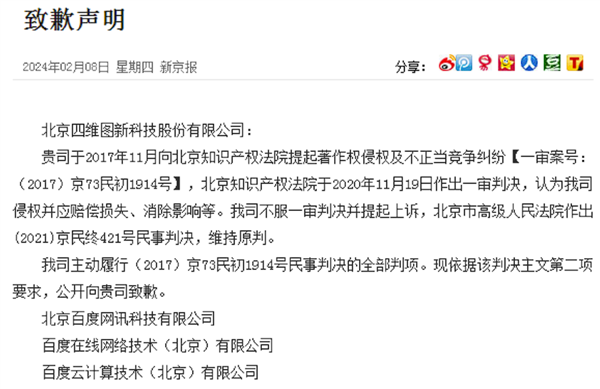 致歉声明

2024年02月08日 星期四 新京报

分享：

北京四维图新科技股份有限公司：

贵司于2017年11月向北京知识产权法院提起著作权侵权及不正当竞争纠纷【一审案号：（2017）京73民初1914号】，北京知识产权法院于2020年11月19日作出一审判决，认为我司侵权并应赔偿损失、消除影响等。我司不服一审判决并提起上诉，北京市高级人民法院作出(2021)京民终421号民事判决，维持原判。

我司主动履行（2017）京73民初1914号民事判决的全部判项。现依据该判决主文第二项要求，公开向贵司致歉。

北京百度网讯科技有限公司

百度在线网络技术（北京）有限公司

百度云计算技术（北京）有限公司